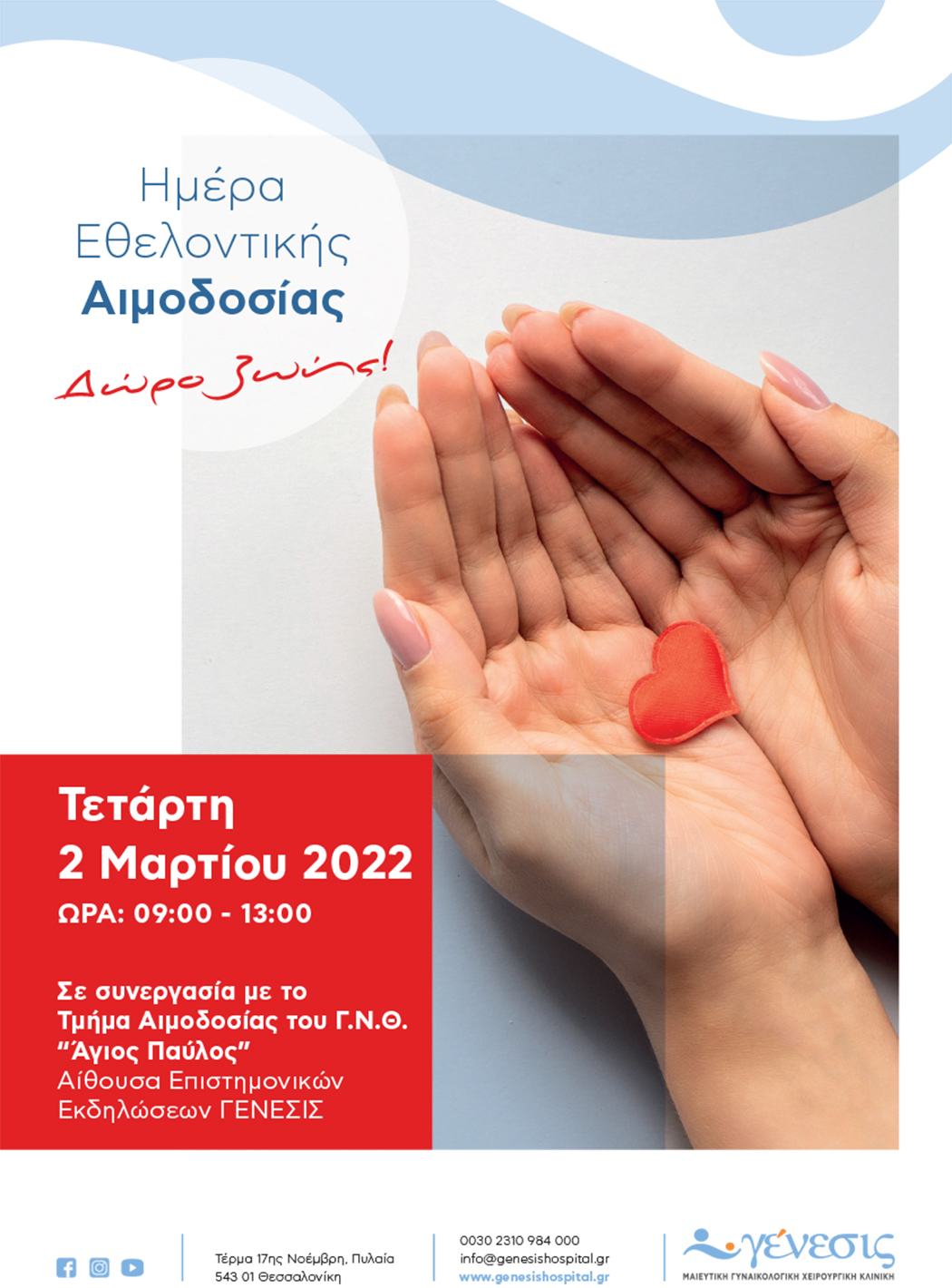 Ημέρα Εθελοντικής Αιμοδοσίας

Δώρο ζωής!

Τετάρτη
2 Μαρτίου 2022
ΩΡΑ: 09:00 - 13:00

Σε συνεργασία με το Τμήμα Αιμοδοσίας του Γ.Ν.Θ. "Άγιος Παύλος"
Αίθουσα Επιστημονικών Εκδηλώσεων ΓΕΝΕΣΙΣ

Τέρμα 17ης Νοέμβρη, Πυλαία
543 01 Θεσσαλονίκη

0030 2310 984 000
info@genesishospital.gr
www.genesishospital.gr

γένεσις
ΜΑΙΕΥΤΙΚΗ ΓΥΝΑΙΚΟΛΟΓΙΚΗ ΧΕΙΡΟΥΡΓΙΚΗ ΚΛΙΝΙΚΗ